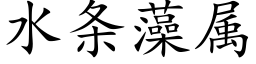 水条藻属